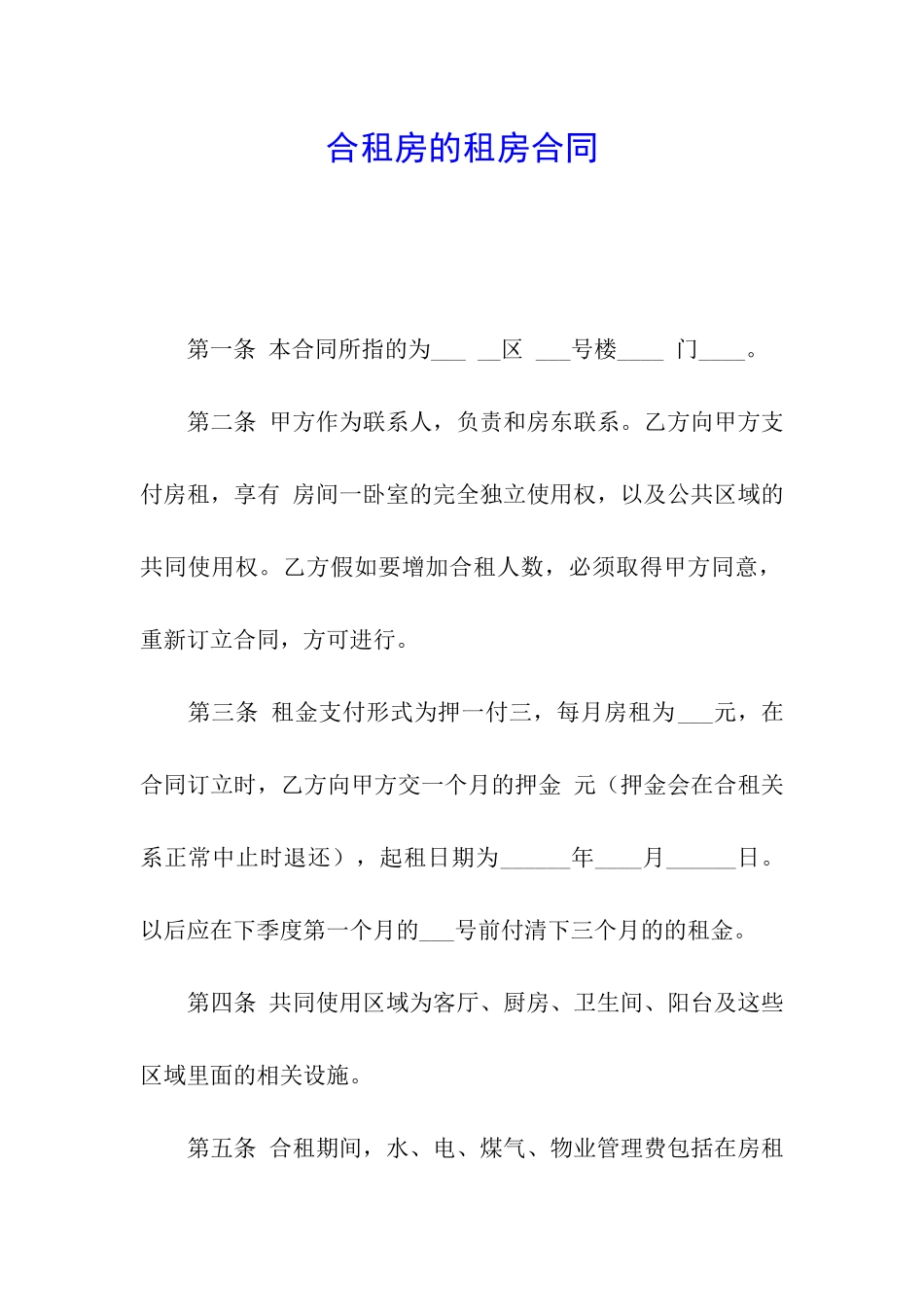 合租房的租房合同

第一条 本合同所指的为___ __区 ___号楼____ 门____。

第二条 甲方作为联系人，负责和房东联系。乙方向甲方支付房租，享有 房间一卧室的完全独立使用权，以及公共区域的共同使用权。乙方假如要增加合租人数，必须取得甲方同意，重新订立合同，方可进行。

第三条 租金支付形式为押一付三，每月房租为___元，在合同订立时，乙方向甲方交一个月的押金 元（押金会在合租关系正常中止时退还），起租日期为______年____月______日。以后应在下季度第一个月的___号前付清下三个月的的租金。

第四条 共同使用区域为客厅、厨房、卫生间、阳台及这些区域里面的相关设施。

第五条 合租期间，水、电、煤气、物业管理费包括在房租